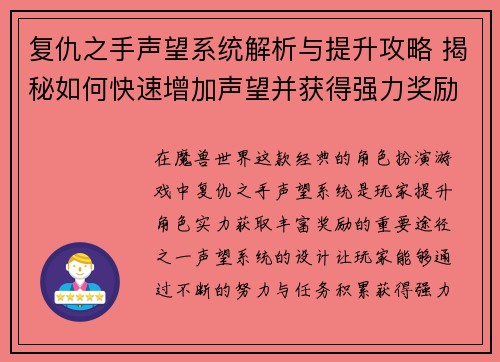 复仇之手声望系统解析与提升攻略 揭秘如何快速增加声望并获得强力奖励

在魔兽世界这款经典的角色扮演游戏中复仇之手声望系统是玩家提升角色实力获取丰富奖励的重要途径之一声望系统的设计让玩家能够通过不断的努力与任务积累获得强力